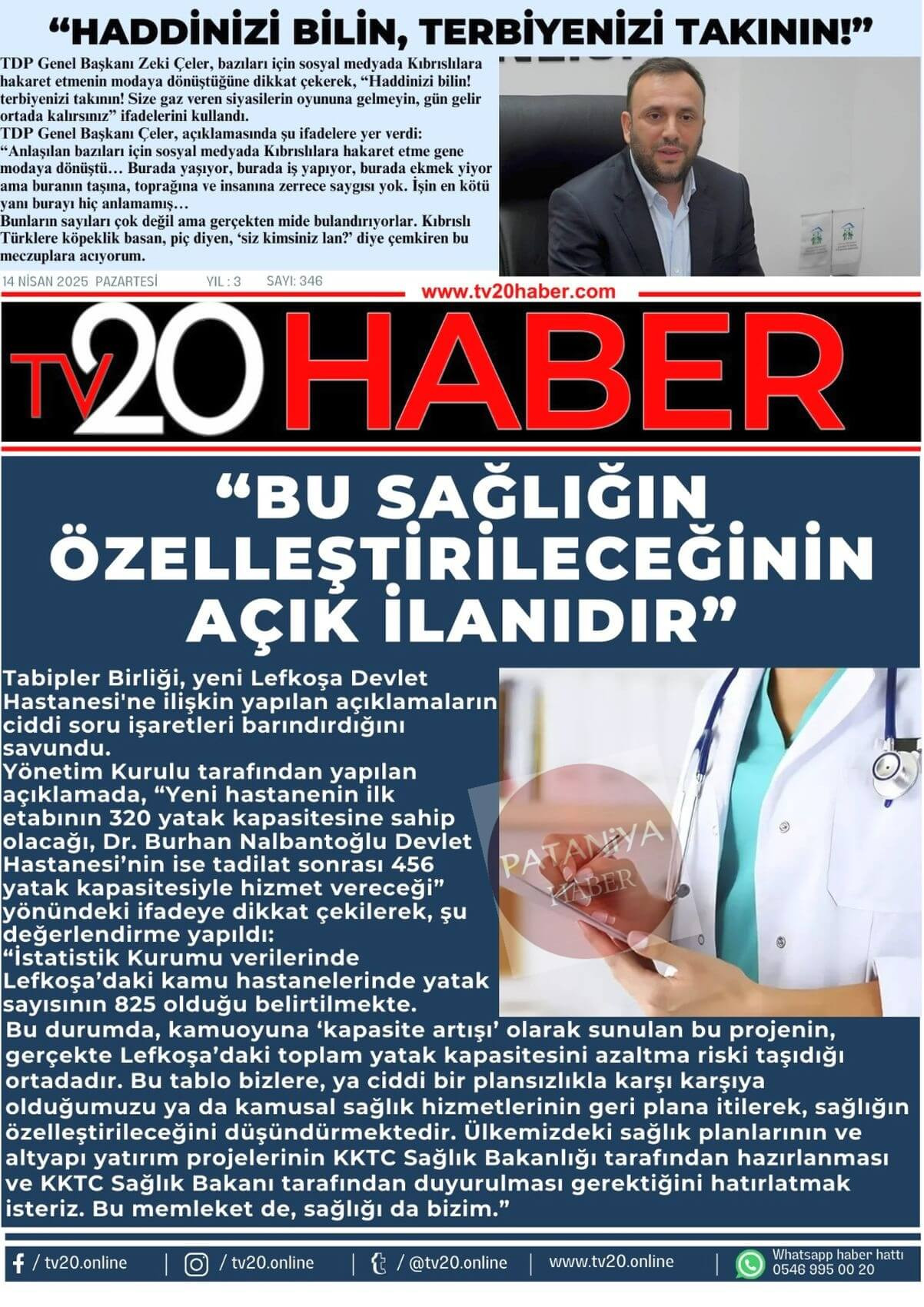 "HADDİNİZİ BİLİN, TERBİYENİZİ TAKININ!"

TDP Genel Başkanı Zeki Çeler, bazıları için sosyal medyada Kıbrıslılara hakaret etmenin modaya dönüştüğüne dikkat çekerek, "Haddinizi bilin! terbiyenizi takının! Size gaz veren siyasilerin oyununa gelmeyin, gün gelir ortada kalırsınız" ifadelerini kullandı.
TDP Genel Başkanı Çeler, açıklamasında şu ifadelere yer verdi:
"Anlaşılan bazıları için sosyal medyada Kıbrıslılara hakaret etme gene modaya dönüştü… Burada yaşıyor, burada iş yapıyor, burada ekmek yiyor ama buranın taşına, toprağına ve insanına zerrece saygısı yok. İşin en kötü yanı burayı hiç anlamamış…
Bunların sayıları çok değil ama gerçekten mide bulandırıyorlar. Kıbrıslı Türklere köpeklik basan, piç diyen, 'siz kimsiniz lan?' diye çemkiren bu meczuplara acıyorum.

14 NİSAN 2025 PAZARTESİ YIL : 3 SAYI: 346

www.tv20haber.com

TV20 HABER

"BU SAĞLIĞIN ÖZELLEŞTİRİLECEĞİNİN AÇIK İLANIDIR"

Tabipler Birliği, yeni Lefkoşa Devlet Hastanesi'ne ilişkin yapılan açıklamaların ciddi soru işaretleri barındırdığını savundu.
Yönetim Kurulu tarafından yapılan açıklamada, "Yeni hastanenin ilk etabının 320 yatak kapasitesine sahip olacağı, Dr. Burhan Nalbantoğlu Devlet Hastanesi'nin ise tadilat sonrası 456 yatak kapasitesiyle hizmet vereceği" yönündeki ifadeye dikkat çekilerek, şu değerlendirme yapıldı:
"İstatistik Kurumu verilerinde Lefkoşa'daki kamu hastanelerinde yatak sayısının 825 olduğu belirtilmekte.
Bu durumda, kamuoyuna 'kapasite artışı' olarak sunulan bu projenin, gerçekte Lefkoşa'daki toplam yatak kapasitesini azaltma riski taşıdığı ortadadır. Bu tablo bizlere, ya ciddi bir plansızlıkla karşı karşıya olduğumuzu ya da kamusal sağlık hizmetlerinin geri plana itilerek, sağlığın özelleştirileceğini düşündürmektedir. Ülkemizdeki sağlık planlarının ve altyapı yatırım projelerinin KKTC Sağlık Bakanlığı tarafından hazırlanması ve KKTC Sağlık Bakanı tarafından duyurulması gerektiğini hatırlatmak isteriz. Bu memleket de, sağlığı da bizim."

/ tv20.online | / tv20.online | / @tv20.online | www.tv20.online | Whatsapp haber hattı 0546 995 00 20

PATANİYA HABER